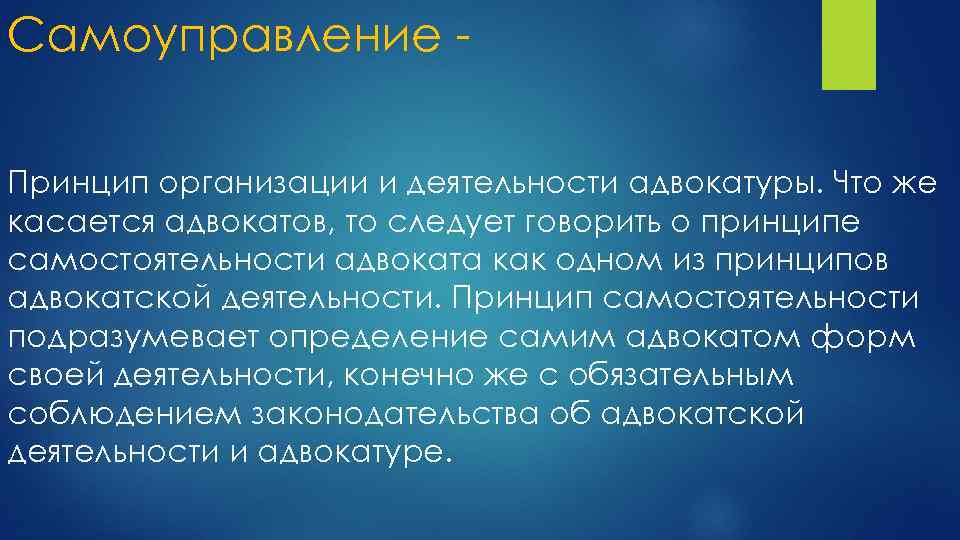 Самоуправление -

Принцип организации и деятельности адвокатуры. Что же касается адвокатов, то следует говорить о принципе самостоятельности адвоката как одном из принципов адвокатской деятельности. Принцип самостоятельности подразумевает определение самим адвокатом форм своей деятельности, конечно же с обязательным соблюдением законодательства об адвокатской деятельности и адвокатуре.